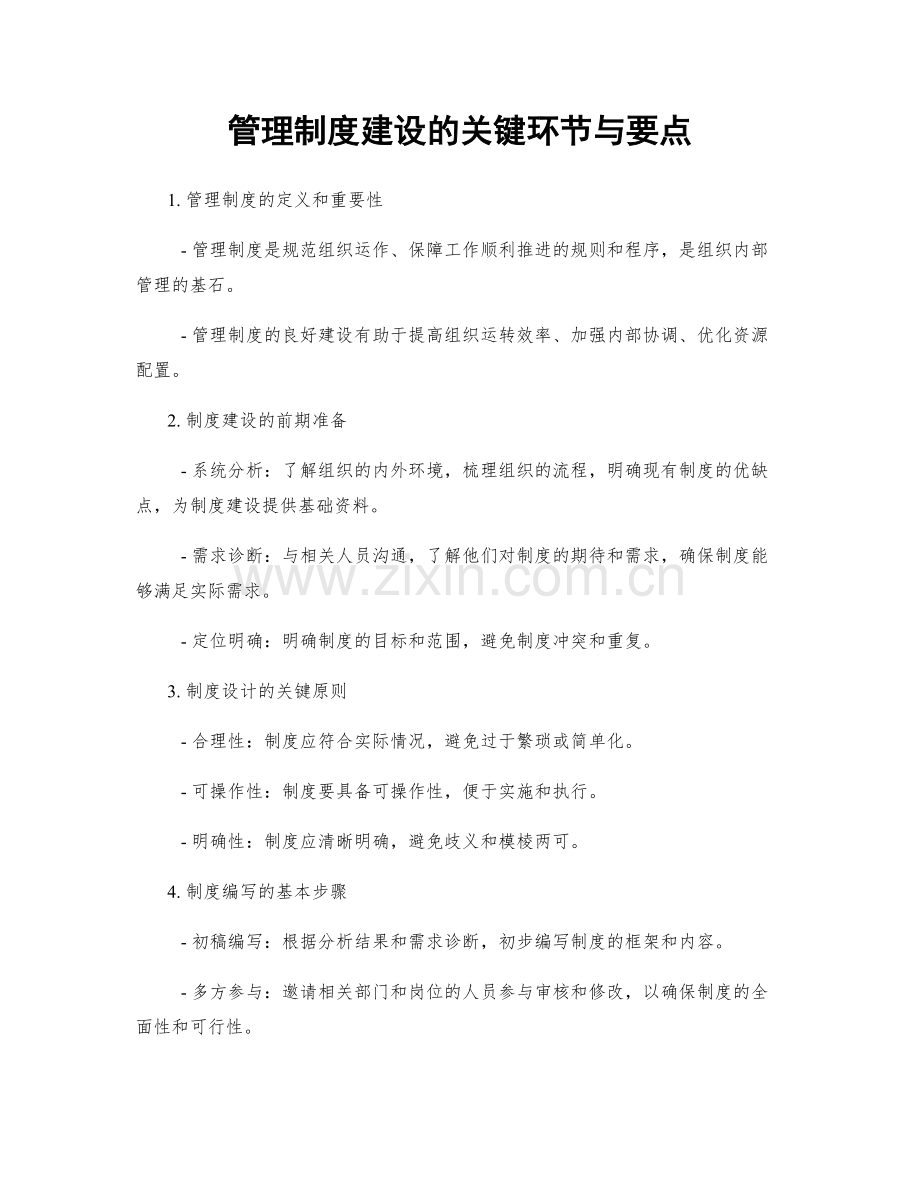 管理制度建设的关键环节与要点

1.管理制度的定义和重要性

- 管理制度是规范组织运作、保障工作顺利推进的规则和程序，是组织内部管理的基石。

- 管理制度的良好建设有助于提高组织运转效率、加强内部协调、优化资源配置。

2.制度建设的前期准备

- 系统分析：了解组织的内外环境，梳理组织的流程，明确现有制度的优缺点，为制度建设提供基础资料。

- 需求诊断：与相关人员沟通，了解他们对制度的期待和需求，确保制度能够满足实际需求。

- 定位明确：明确制度的目标和范围，避免制度冲突和重复。

3.制度设计的关键原则

- 合理性：制度应符合实际情况，避免过于繁琐或简单化。

- 可操作性：制度要具备可操作性，便于实施和执行。

- 明确性：制度应清晰明确，避免歧义和模棱两可。

4.制度编写的基本步骤

- 初稿编写：根据分析结果和需求诊断，初步编写制度的框架和内容。

- 多方参与：邀请相关部门和岗位的人员参与审核和修改，以确保制度的全面性和可行性。

www.zixin.com.cn